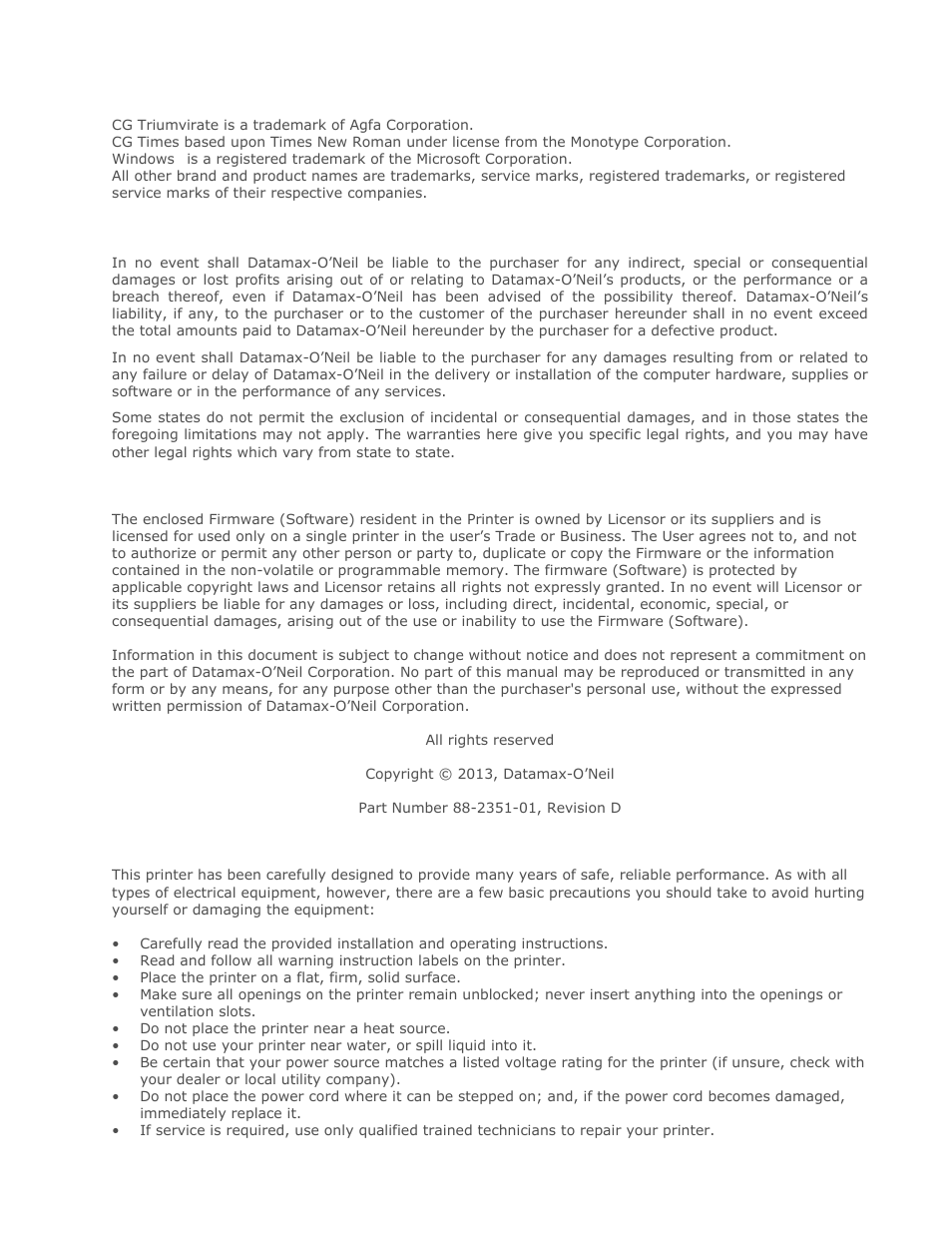 CG Triumvirate is a trademark of Agfa Corporation.
CG Times based upon Times New Roman under license from the Monotype Corporation.
Windows  is a registered trademark of the Microsoft Corporation.
All other brand and product names are trademarks, service marks, registered trademarks, or registered service marks of their respective companies.

In no event shall Datamax-O'Neil be liable to the purchaser for any indirect, special or consequential damages or lost profits arising out of or relating to Datamax-O'Neil's products, or the performance or a breach thereof, even if Datamax-O'Neil has been advised of the possibility thereof. Datamax-O'Neil's liability, if any, to the purchaser or to the customer of the purchaser hereunder shall in no event exceed the total amounts paid to Datamax-O'Neil hereunder by the purchaser for a defective product.

In no event shall Datamax-O'Neil be liable to the purchaser for any damages resulting from or related to any failure or delay of Datamax-O'Neil in the delivery or installation of the computer hardware, supplies or software or in the performance of any services.

Some states do not permit the exclusion of incidental or consequential damages, and in those states the foregoing limitations may not apply. The warranties here give you specific legal rights, and you may have other legal rights which vary from state to state.

The enclosed Firmware (Software) resident in the Printer is owned by Licensor or its suppliers and is licensed for used only on a single printer in the user's Trade or Business. The User agrees not to, and not to authorize or permit any other person or party to, duplicate or copy the Firmware or the information contained in the non-volatile or programmable memory. The firmware (Software) is protected by applicable copyright laws and Licensor retains all rights not expressly granted. In no event will Licensor or its suppliers be liable for any damages or loss, including direct, incidental, economic, special, or consequential damages, arising out of the use or inability to use the Firmware (Software).

Information in this document is subject to change without notice and does not represent a commitment on the part of Datamax-O'Neil Corporation. No part of this manual may be reproduced or transmitted in any form or by any means, for any purpose other than the purchaser's personal use, without the expressed written permission of Datamax-O'Neil Corporation.

All rights reserved

Copyright © 2013, Datamax-O'Neil

Part Number 88-2351-01, Revision D

This printer has been carefully designed to provide many years of safe, reliable performance. As with all types of electrical equipment, however, there are a few basic precautions you should take to avoid hurting yourself or damaging the equipment:

• Carefully read the provided installation and operating instructions.
• Read and follow all warning instruction labels on the printer.
• Place the printer on a flat, firm, solid surface.
• Make sure all openings on the printer remain unblocked; never insert anything into the openings or ventilation slots.
• Do not place the printer near a heat source.
• Do not use your printer near water, or spill liquid into it.
• Be certain that your power source matches a listed voltage rating for the printer (if unsure, check with your dealer or local utility company).
• Do not place the power cord where it can be stepped on; and, if the power cord becomes damaged, immediately replace it.
• If service is required, use only qualified trained technicians to repair your printer.